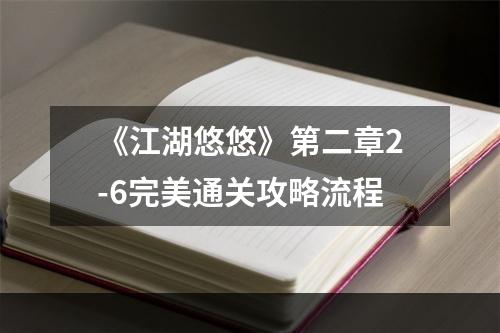 《江湖悠悠》第二章2-6完美通关攻略流程